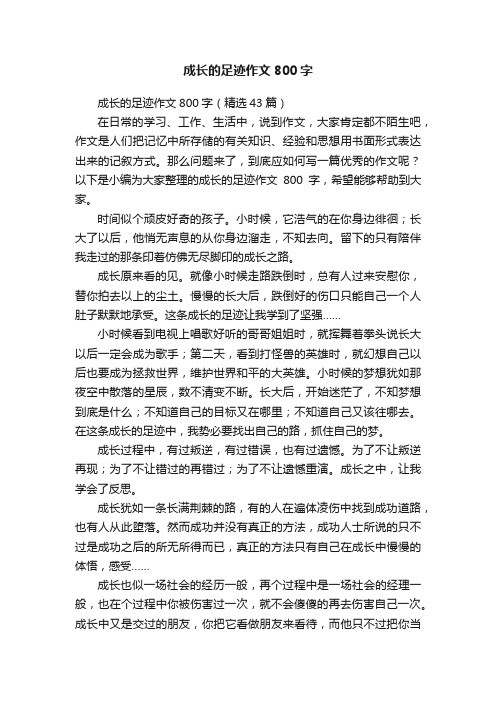 成长的足迹作文 800 字

成长的足迹作文 800 字（精选 43 篇）

在日常的学习、工作、生活中，说到作文，大家肯定都不陌生吧，作文是人们把记忆中所存储的有关知识、经验和思想用书面形式表达出来的记叙方式。那么问题来了，到底应如何写一篇优秀的作文呢？以下是小编为大家整理的成长的足迹作文 800 字，希望能够帮助到大家。

时间似个顽皮好奇的孩子。小时候，它浩气的在你身边徘徊；长大了以后，他悄无声息的从你身边溜走，不知去向。留下的只有陪伴我走过的那条印着仿佛无尽脚印的成长之路。

成长原来看的见。就像小时候走路跌倒时，总有人过来安慰你，替你拍去以上的尘土。慢慢的长大后，跌倒好的伤口只能自己一个人肚子默默地承受。这条成长的足迹让我学到了坚强……

小时候看到电视上唱歌好听的哥哥姐姐时，就挥舞着拳头说长大以后一定会成为歌手；第二天，看到打怪兽的英雄时，就幻想自己以后也要成为拯救世界，维护世界和平的大英雄。小时候的梦想犹如那夜空中散落的星辰，数不清变不断。长大后，开始迷茫了，不知梦想到底是什么；不知道自己的目标又在哪里；不知道自己又该往哪去。在这条成长的足迹中，我势必要找出自己的路，抓住自己的梦。

成长过程中，有过叛逆，有过错误，也有过遗憾。为了不让叛逆再现；为了不让错过的再错过；为了不让遗憾重演。成长之中，让我学会了反思。

成长犹如一条长满荆棘的路，有的人在遍体凌伤中找到成功道路，也有人从此堕落。然而成功并没有真正的方法，成功人士所说的只不过是成功之后的所无所得而已，真正的方法只有自己在成长中慢慢的体悟，感受……

成长也似一场社会的经历一般，再个过程中是一场社会的经理一般，也在个过程中你被伤害过一次，就不会傻傻的再去伤害自己一次。成长中又是交过的朋友，你把它看做朋友来看待，而他只不过把你当